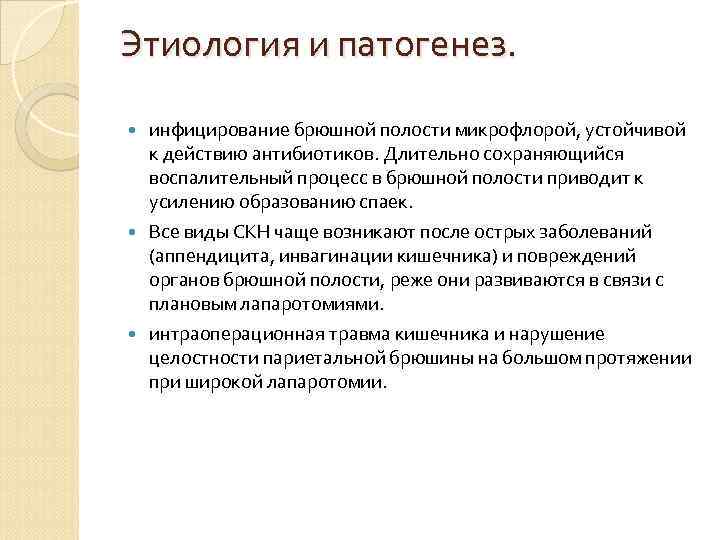 Этиология и патогенез.

инфицирование брюшной полости микрофлорой, устойчивой к действию антибиотиков. Длительно сохраняющийся воспалительный процесс в брюшной полости приводит к усилению образованию спаек.

Все виды СКН чаще возникают после острых заболеваний (аппендицита, инвагинации кишечника) и повреждений органов брюшной полости, реже они развиваются в связи с плановым лапаротомиями.

интраоперационная травма кишечника и нарушение целостности париетальной брюшины на большом протяжении при широкой лапаротомии.